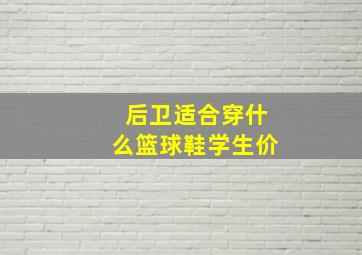 后卫适合穿什么篮球鞋学生价